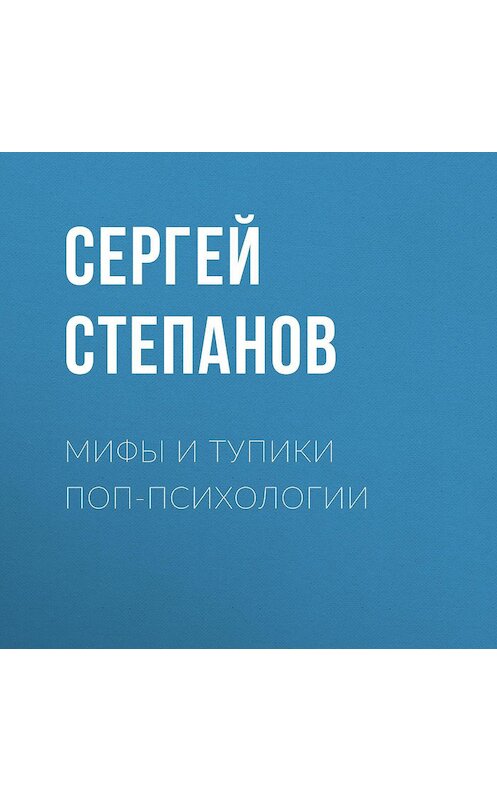 СЕРГЕЙ СТЕПАНОВ

МИФЫ И ТУПИКИ ПОП-ПСИХОЛОГИИ